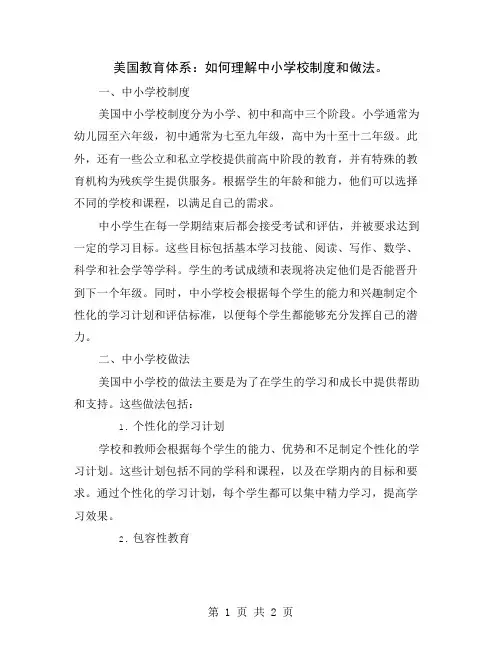 美国教育体系：如何理解中小学校制度和做法。

一、中小学校制度

美国中小学校制度分为小学、初中和高中三个阶段。小学通常为幼儿园至六年级，初中通常为七至九年级，高中为十至十二年级。此外，还有一些公立和私立学校提供前高中阶段的教育，并有特殊的教育机构为残疾学生提供服务。根据学生的年龄和能力，他们可以选择不同的学校和课程，以满足自己的需求。

中小学生在每一学期结束后都会接受考试和评估，并被要求达到一定的学习目标。这些目标包括基本学习技能、阅读、写作、数学、科学和社会学等学科。学生的考试成绩和表现将决定他们是否能晋升到下一个年级。同时，中小学校会根据每个学生的能力和兴趣制定个性化的学习计划和评估标准，以便每个学生都能够充分发挥自己的潜力。

二、中小学校做法

美国中小学校的做法主要是为了在学生的学习和成长中提供帮助和支持。这些做法包括：

1. 个性化的学习计划

学校和教师会根据每个学生的能力、优势和不足制定个性化的学习计划。这些计划包括不同的学科和课程，以及在学期内的目标和要求。通过个性化的学习计划，每个学生都可以集中精力学习，提高学习效果。

2. 包容性教育

第 1 页 共 2 页